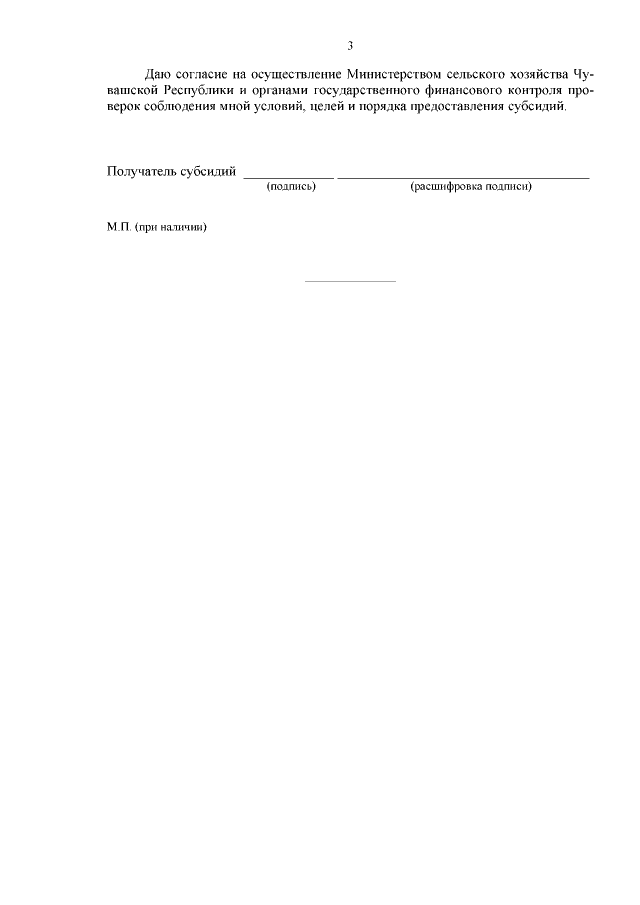 3

Даю согласие на осуществление Министерством сельского хозяйства Чувашской Республики и органами государственного финансового контроля проверок соблюдения мной условий, целей и порядка предоставления субсидий.

Получатель субсидий ____ ____
(подпись) (расшифровка подписи)

М.П. (при наличии)